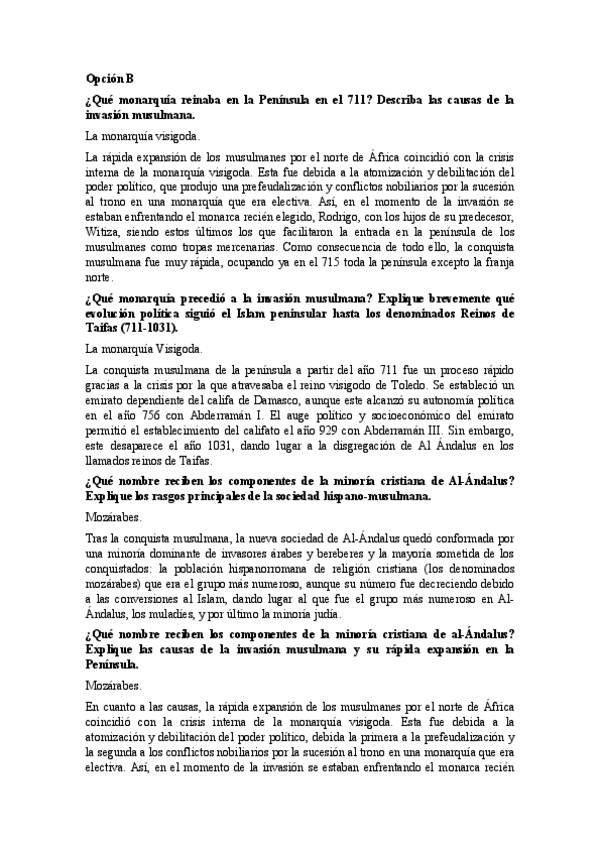 Opción B

¿Qué monarquía reinaba en la Península en el 711? Describa las causas de la invasión musulmana.

La monarquía visigoda.

La rápida expansión de los musulmanes por el norte de África coincidió con la crisis interna de la monarquía visigoda. Esta fue debida a la atomización y debilitación del poder político, que produjo una prefeudalización y conflictos nobiliarios por la sucesión al trono en una monarquía que era electiva. Así, en el momento de la invasión se estaban enfrentando el monarca recién elegido, Rodrigo, con los hijos de su predecesor, Witiza, siendo estos últimos los que facilitaron la entrada en la península de los musulmanes como tropas mercenarias. Como consecuencia de todo ello, la conquista musulmana fue muy rápida, ocupando ya en el 715 toda la península excepto la franja norte.

¿Qué monarquía precedió a la invasión musulmana? Explique brevemente qué evolución política siguió el Islam peninsular hasta los denominados Reinos de Taifas (711-1031).

La monarquía Visigoda.

La conquista musulmana de la península a partir del año 711 fue un proceso rápido gracias a la crisis por la que atravesaba el reino visigodo de Toledo. Se estableció un emirato dependiente del califa de Damasco, aunque este alcanzó su autonomía política en el año 756 con Abderramán I. El auge político y socioeconómico del emirato permitió el establecimiento del califato el año 929 con Abderramán III. Sin embargo, este desaparece el año 1031, dando lugar a la disgregación de Al Ándalus en los llamados reinos de Taifas.

¿Qué nombre reciben los componentes de la minoría cristiana de Al-Ándalus? Explique los rasgos principales de la sociedad hispano-musulmana.

Mozárabes.

Tras la conquista musulmana, la nueva sociedad de Al-Ándalus quedó conformada por una minoría dominante de invasores árabes y bereberes y la mayoría sometida de los conquistados: la población hispanorromana de religión cristiana (los denominados mozárabes) que era el grupo más numeroso, aunque su número fue decreciendo debido a las conversiones al Islam, dando lugar al que fue el grupo más numeroso en Al-Ándalus, los muladíes, y por último la minoría judía.

¿Qué nombre reciben los componentes de la minoría cristiana de al-Ándalus? Explique las causas de la invasión musulmana y su rápida expansión en la Península.

Mozárabes.

En cuanto a las causas, la rápida expansión de los musulmanes por el norte de África coincidió con la crisis interna de la monarquía visigoda. Esta fue debida a la atomización y debilitación del poder político, debida la primera a la prefeudalización y la segunda a los conflictos nobiliarios por la sucesión al trono en una monarquía que era electiva. Así, en el momento de la invasión se estaban enfrentando el monarca recién